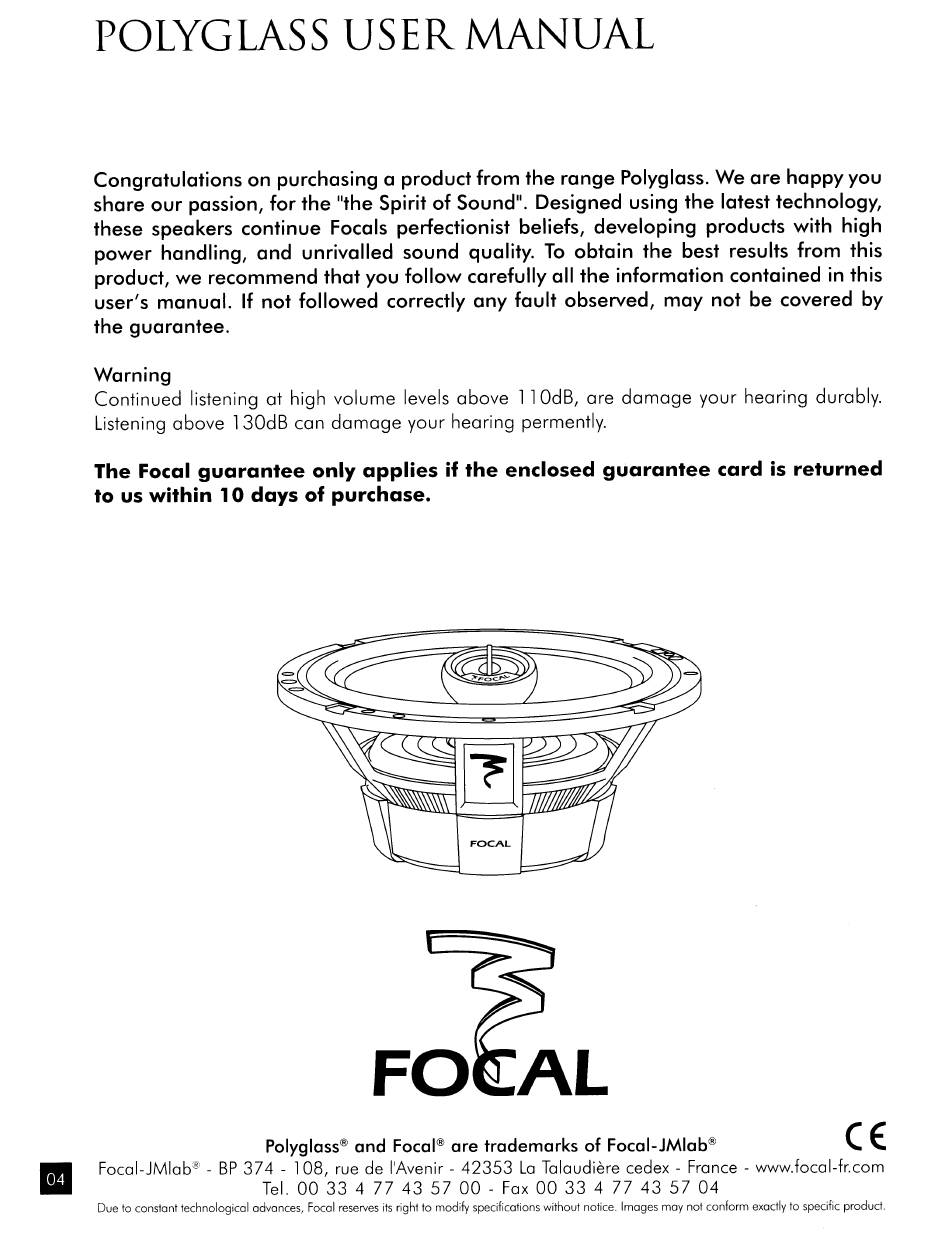 POLYGLASS USER MANUAL

Congratulations on purchasing a product from the range Polyglass. We are happy you share our passion, for the "the Spirit of Sound". Designed using the latest technology, these speakers continue Focals perfectionist beliefs, developing products with high power handling, and unrivalled sound quality. To obtain the best results from this product, we recommend that you follow carefully all the information contained in this user's manual. If not followed correctly any fault observed, may not be covered by the guarantee.

Warning
Continued listening at high volume levels above 110dB, are damage your hearing durably. Listening above 130dB can damage your hearing permently.

The Focal guarantee only applies if the enclosed guarantee card is returned to us within 10 days of purchase.

FOCAL

FOCAL

FOCAL

Polyglass® and Focal® are trademarks of Focal-JMlab®

CE

04

Focal-JMlab® - BP 374 - 108, rue de l'Avenir - 42353 La Talaudière cedex - France - www.focal-fr.com
Tel. 00 33 4 77 43 57 00 - Fax 00 33 4 77 43 57 04
Due to constant technological advances, Focal reserves its right to modify specifications without notice. Images may not conform exactly to specific product.